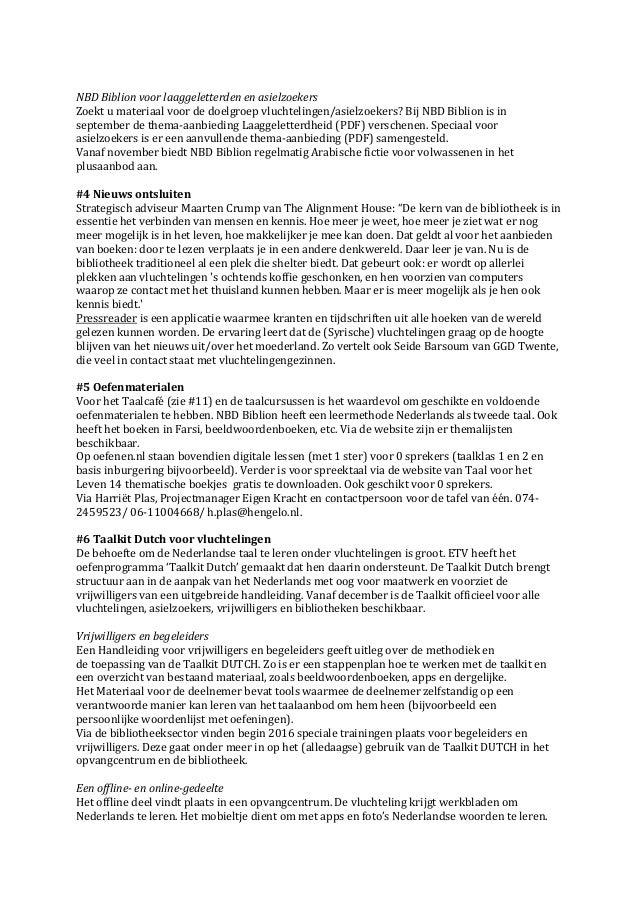 NBD Biblion voor laaggeletterden en asielzoekers
Zoekt u materiaal voor de doelgroep vluchtelingen/asielzoekers? Bij NBD Biblion is in september de thema-aanbieding Laaggeletterdheid (PDF) verschenen. Speciaal voor asielzoekers is er een aanvullende thema-aanbieding (PDF) samengesteld.
Vanaf november biedt NBD Biblion regelmatig Arabische fictie voor volwassenen in het plusaanbod aan.

#4 Nieuws ontsluiten
Strategisch adviseur Maarten Crump van The Alignment House: "De kern van de bibliotheek is in essentie het verbinden van mensen en kennis. Hoe meer je weet, hoe meer je ziet wat er nog meer mogelijk is in het leven, hoe makkelijker je mee kan doen. Dat geldt al voor het aanbieden van boeken: door te lezen verplaats je in een andere denkwereld. Daar leer je van. Nu is de bibliotheek traditioneel al een plek die shelter biedt. Dat gebeurt ook: er wordt op allerlei plekken aan vluchtelingen 's ochtends koffie geschonken, en hen voorzien van computers waarop ze contact met het thuisland kunnen hebben. Maar er is meer mogelijk als je hen ook kennis biedt.'
Pressreader is een applicatie waarmee kranten en tijdschriften uit alle hoeken van de wereld gelezen kunnen worden. De ervaring leert dat de (Syrische) vluchtelingen graag op de hoogte blijven van het nieuws uit/over het moederland. Zo vertelt ook Seide Barsoum van GGD Twente, die veel in contact staat met vluchtelingengezinnen.

#5 Oefenmaterialen
Voor het Taalcafé (zie #11) en de taalcursussen is het waardevol om geschikte en voldoende oefenmaterialen te hebben. NBD Biblion heeft een leermethode Nederlands als tweede taal. Ook heeft het boeken in Farsi, beeldwoordenboeken, etc. Via de website zijn er themalijsten beschikbaar.
Op oefenen.nl staan bovendien digitale lessen (met 1 ster) voor 0 sprekers (taalklas 1 en 2 en basis inburgering bijvoorbeeld). Verder is voor spreektaal via de website van Taal voor het Leven 14 thematische boekjes gratis te downloaden. Ook geschikt voor 0 sprekers.
Via Harriët Plas, Projectmanager Eigen Kracht en contactpersoon voor de tafel van één. 074-2459523/ 06-11004668/ h.plas@hengelo.nl.

#6 Taalkit Dutch voor vluchtelingen
De behoefte om de Nederlandse taal te leren onder vluchtelingen is groot. ETV heeft het oefenprogramma 'Taalkit Dutch' gemaakt dat hen daarin ondersteunt. De Taalkit Dutch brengt structuur aan in de aanpak van het Nederlands met oog voor maatwerk en voorziet de vrijwilligers van een uitgebreide handleiding. Vanaf december is de Taalkit officieel voor alle vluchtelingen, asielzoekers, vrijwilligers en bibliotheken beschikbaar.

Vrijwilligers en begeleiders
Een Handleiding voor vrijwilligers en begeleiders geeft uitleg over de methodiek en de toepassing van de Taalkit DUTCH. Zo is er een stappenplan hoe te werken met de taalkit en een overzicht van bestaand materiaal, zoals beeldwoordenboeken, apps en dergelijke.
Het Materiaal voor de deelnemer bevat tools waarmee de deelnemer zelfstandig op een verantwoorde manier kan leren van het taalaanbod om hem heen (bijvoorbeeld een persoonlijke woordenlijst met oefeningen).
Via de bibliotheeksector vinden begin 2016 speciale trainingen plaats voor begeleiders en vrijwilligers. Deze gaat onder meer in op het (alledaagse) gebruik van de Taalkit DUTCH in het opvangcentrum en de bibliotheek.

Een offline- en online-gedeelte
Het offline deel vindt plaats in een opvangcentrum. De vluchteling krijgt werkbladen om Nederlands te leren. Het mobieltje dient om met apps en foto's Nederlandse woorden te leren.